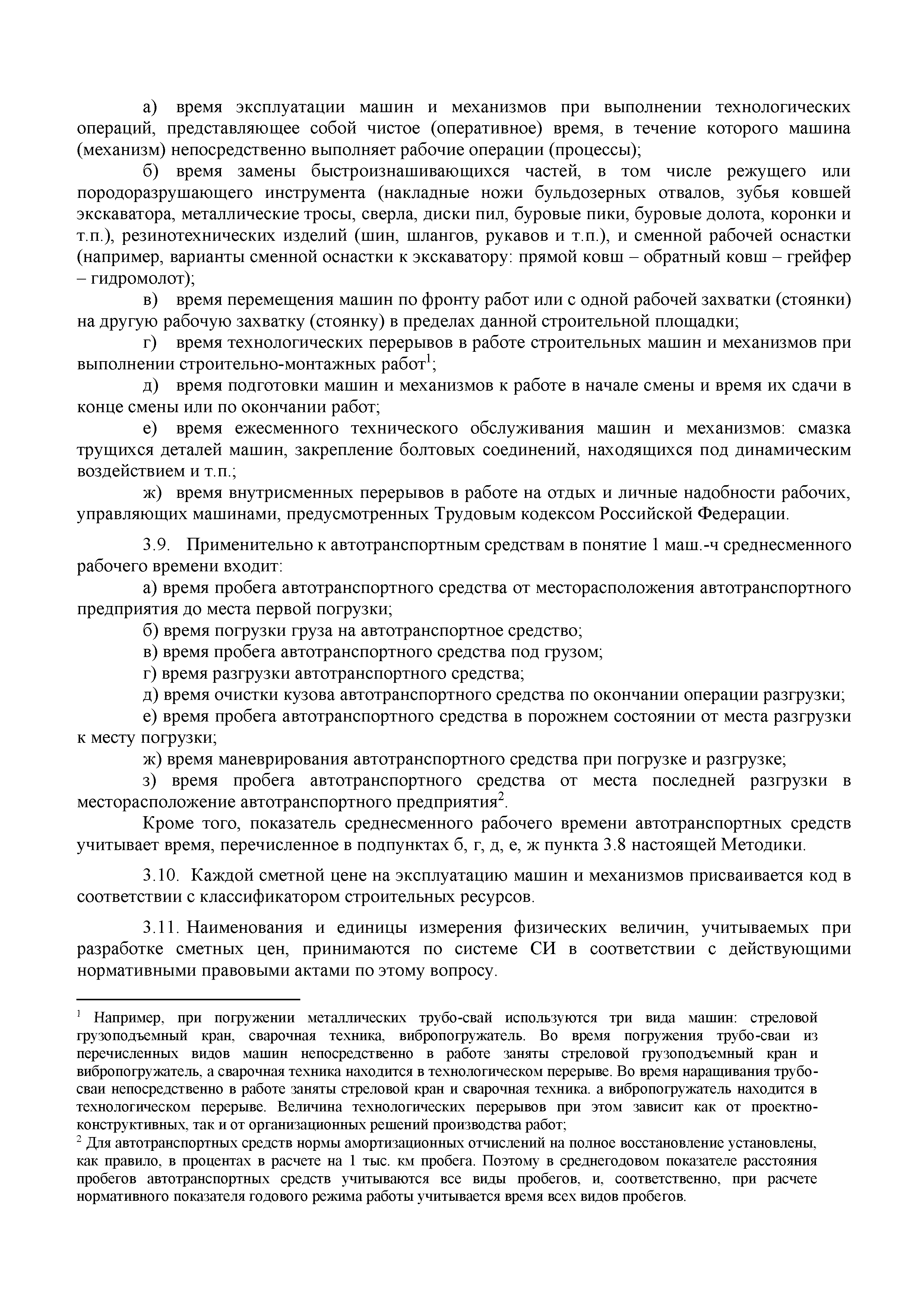 а) время эксплуатации машин и механизмов при выполнении технологических операций, представляющее собой чистое (оперативное) время, в течение которого машина (механизм) непосредственно выполняет рабочие операции (процессы);

б) время замены быстроизнашивающихся частей, в том числе режущего или породоразрушающего инструмента (накладные ножи бульдозерных отвалов, зубья ковшей экскаватора, металлические тросы, сверла, диски пил, буровые пики, буровые долота, коронки и т.п.), резинотехнических изделий (шин, шлангов, рукавов и т.п.), и сменной рабочей оснастки (например, варианты сменной оснастки к экскаватору: прямой ковш – обратный ковш – грейфер – гидромолот);

в) время перемещения машин по фронту работ или с одной рабочей захватки (стоянки) на другую рабочую захватку (стоянку) в пределах данной строительной площадки;

г) время технологических перерывов в работе строительных машин и механизмов при выполнении строительно-монтажных работ$^1$;

д) время подготовки машин и механизмов к работе в начале смены и время их сдачи в конце смены или по окончании работ;

е) время ежесменного технического обслуживания машин и механизмов: смазка трущихся деталей машин, закрепление болтовых соединений, находящихся под динамическим воздействием и т.п.;

ж) время внутрисменных перерывов в работе на отдых и личные надобности рабочих, управляющих машинами, предусмотренных Трудовым кодексом Российской Федерации.

3.9. Применительно к автотранспортным средствам в понятие 1 маш.-ч среднесменного рабочего времени входит:

а) время пробега автотранспортного средства от месторасположения автотранспортного предприятия до места первой погрузки;

б) время погрузки груза на автотранспортное средство;

в) время пробега автотранспортного средства под грузом;

г) время разгрузки автотранспортного средства;

д) время очистки кузова автотранспортного средства по окончании операции разгрузки;

е) время пробега автотранспортного средства в порожнем состоянии от места разгрузки к месту погрузки;

ж) время маневрирования автотранспортного средства при погрузке и разгрузке;

з) время пробега автотранспортного средства от места последней разгрузки в месторасположение автотранспортного предприятия$^2$.

Кроме того, показатель среднесменного рабочего времени автотранспортных средств учитывает время, перечисленное в подпунктах б, г, д, е, ж пункта 3.8 настоящей Методики.

3.10. Каждой сметной цене на эксплуатацию машин и механизмов присваивается код в соответствии с классификатором строительных ресурсов.

3.11. Наименования и единицы измерения физических величин, учитываемых при разработке сметных цен, принимаются по системе СИ в соответствии с действующими нормативными правовыми актами по этому вопросу.

$^1$ Например, при погружении металлических трубо-свай используются три вида машин: стреловой грузоподъемный кран, сварочная техника, вибропогружатель. Во время погружения трубо-сваи из перечисленных видов машин непосредственно в работе заняты стреловой грузоподъемный кран и вибропогружатель, а сварочная техника находится в технологическом перерыве. Во время наращивания трубо-сваи непосредственно в работе заняты стреловой кран и сварочная техника. а вибропогружатель находится в технологическом перерыве. Величина технологических перерывов при этом зависит как от проектно-конструктивных, так и от организационных решений производства работ;

$^2$ Для автотранспортных средств нормы амортизационных отчислений на полное восстановление установлены, как правило, в процентах в расчете на 1 тыс. км пробега. Поэтому в среднегодовом показателе расстояния пробегов автотранспортных средств учитываются все виды пробегов, и, соответственно, при расчете нормативного показателя годового режима работы учитывается время всех видов пробегов.